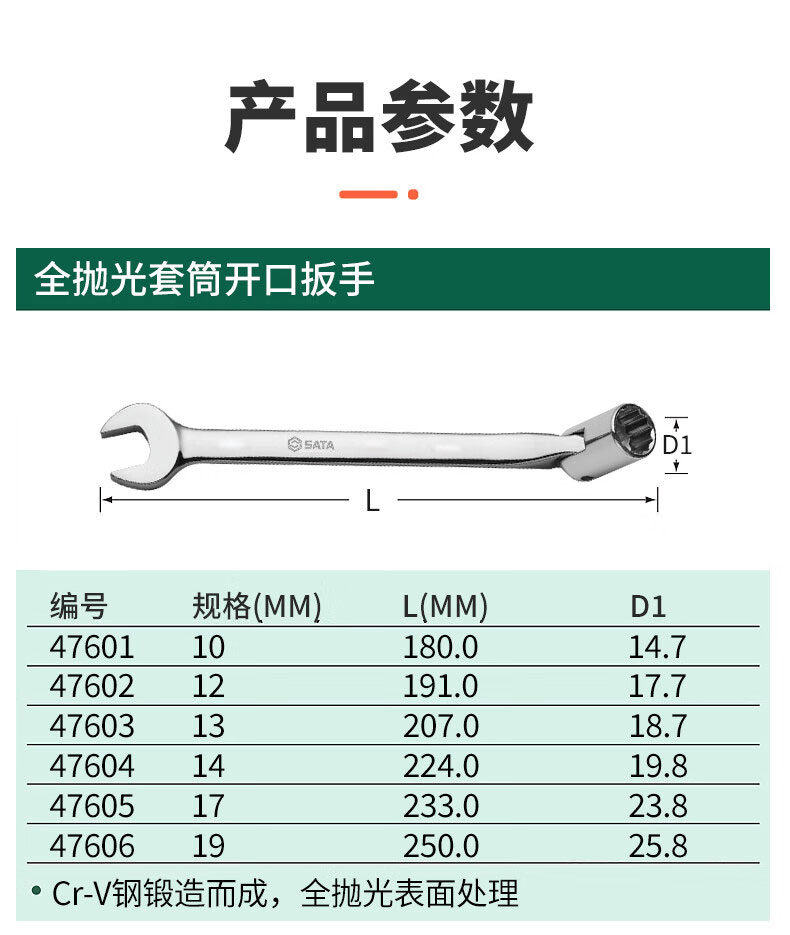 产品参数

全抛光套筒开口扳手

SATA

D1

L

| 编号 | 规格(MM) | L(MM) | D1 |
|---|---|---|---|
| 47601 | 10 | 180.0 | 14.7 |
| 47602 | 12 | 191.0 | 17.7 |
| 47603 | 13 | 207.0 | 18.7 |
| 47604 | 14 | 224.0 | 19.8 |
| 47605 | 17 | 233.0 | 23.8 |
| 47606 | 19 | 250.0 | 25.8 |

• Cr-V钢锻造而成，全抛光表面处理